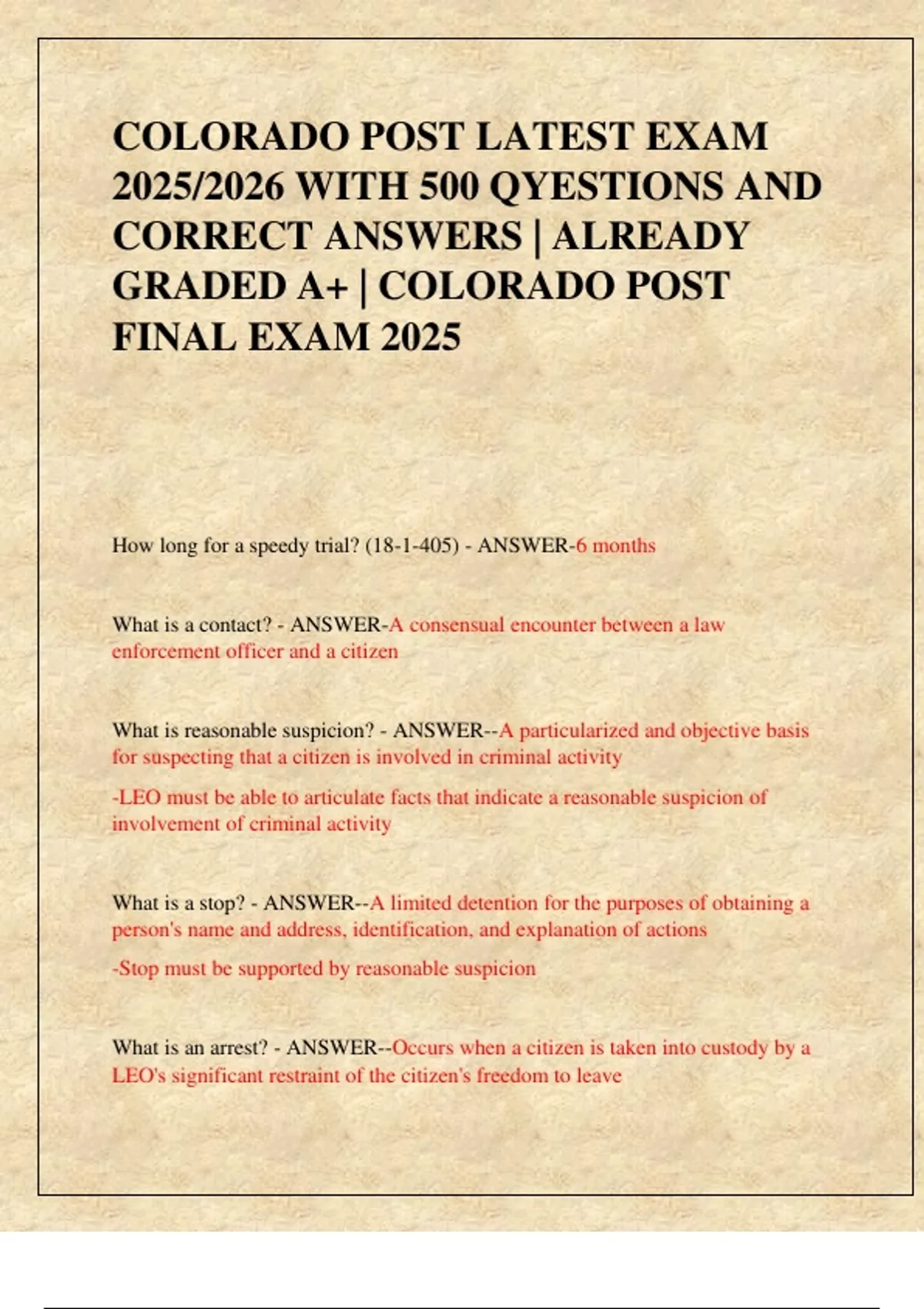 COLORADO POST LATEST EXAM 2025/2026 WITH 500 QYESTIONS AND CORRECT ANSWERS | ALREADY GRADED A+ | COLORADO POST FINAL EXAM 2025

How long for a speedy trial? (18-1-405) - ANSWER-6 months

What is a contact? - ANSWER-A consensual encounter between a law enforcement officer and a citizen

What is reasonable suspicion? - ANSWER--A particularized and objective basis for suspecting that a citizen is involved in criminal activity

-LEO must be able to articulate facts that indicate a reasonable suspicion of involvement of criminal activity

What is a stop? - ANSWER--A limited detention for the purposes of obtaining a person's name and address, identification, and explanation of actions

-Stop must be supported by reasonable suspicion

What is an arrest? - ANSWER--Occurs when a citizen is taken into custody by a LEO's significant restraint of the citizen's freedom to leave